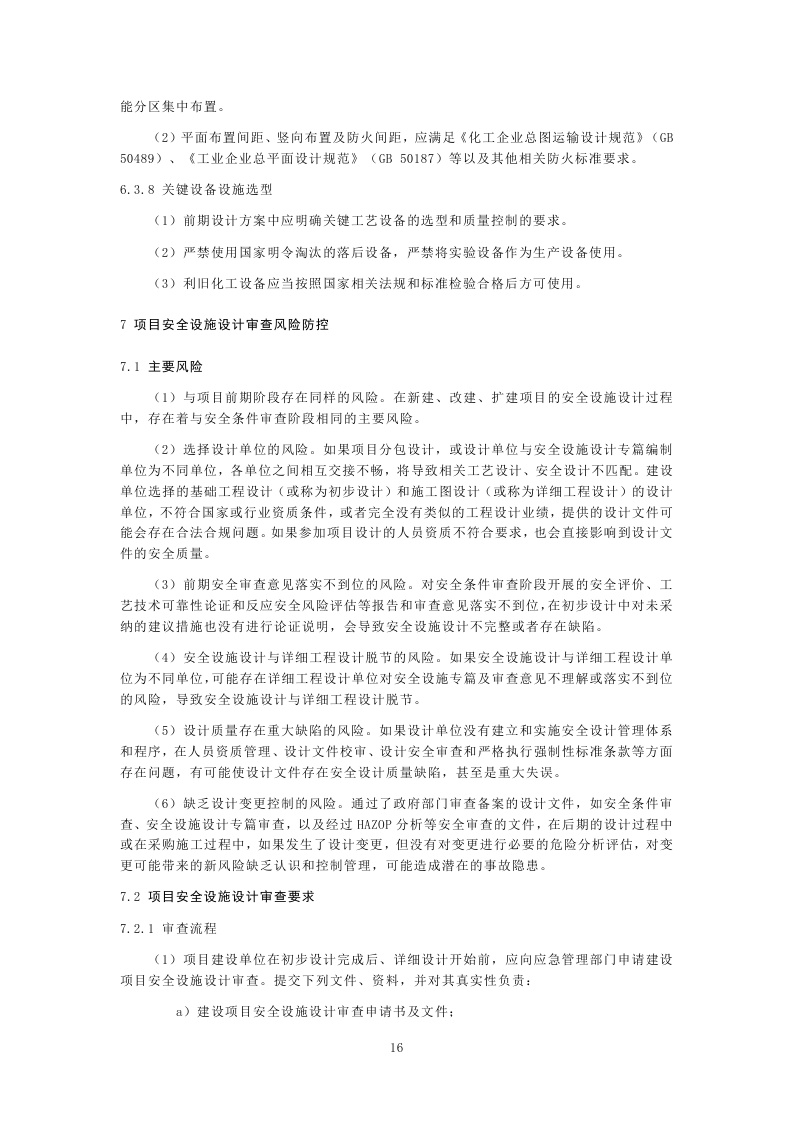 能分区集中布置。

（2）平面布置间距、竖向布置及防火间距，应满足《化工企业总图运输设计规范》（GB 50489）、《工业企业总平面设计规范》（GB 50187）等以及其他相关防火标准要求。

6.3.8 关键设备设施选型

（1）前期设计方案中应明确关键工艺设备的选型和质量控制的要求。

（2）严禁使用国家明令淘汰的落后设备，严禁将实验设备作为生产设备使用。

（3）利旧化工设备应当按照国家相关法规和标准检验合格后方可使用。

7 项目安全设施设计审查风险防控

7.1 主要风险

（1）与项目前期阶段存在同样的风险。在新建、改建、扩建项目的安全设施设计过程中，存在着与安全条件审查阶段相同的主要风险。

（2）选择设计单位的风险。如果项目分包设计，或设计单位与安全设施设计专篇编制单位为不同单位，各单位之间相互交接不畅，将导致相关工艺设计、安全设计不匹配。建设单位选择的基础工程设计（或称为初步设计）和施工图设计（或称为详细工程设计）的设计单位，不符合国家或行业资质条件，或者完全没有类似的工程设计业绩，提供的设计文件可能会存在合法合规问题。如果参加项目设计的人员资质不符合要求，也会直接影响到设计文件的安全质量。

（3）前期安全审查意见落实不到位的风险。对安全条件审查阶段开展的安全评价、工艺技术可靠性论证和反应安全风险评估等报告和审查意见落实不到位，在初步设计中对未采纳的建议措施也没有进行论证说明，会导致安全设施设计不完整或者存在缺陷。

（4）安全设施设计与详细工程设计脱节的风险。如果安全设施设计与详细工程设计单位为不同单位，可能存在详细工程设计单位对安全设施专篇及审查意见不理解或落实不到位的风险，导致安全设施设计与详细工程设计脱节。

（5）设计质量存在重大缺陷的风险。如果设计单位没有建立和实施安全设计管理体系和程序，在人员资质管理、设计文件校审、设计安全审查和严格执行强制性标准条款等方面存在问题，有可能使设计文件存在安全设计质量缺陷，甚至是重大失误。

（6）缺乏设计变更控制的风险。通过了政府部门审查备案的设计文件，如安全条件审查、安全设施设计专篇审查，以及经过 HAZOP 分析等安全审查的文件，在后期的设计过程中或在采购施工过程中，如果发生了设计变更，但没有对变更进行必要的危险分析评估，对变更可能带来的新风险缺乏认识和控制管理，可能造成潜在的事故隐患。

7.2 项目安全设施设计审查要求

7.2.1 审查流程

（1）项目建设单位在初步设计完成后、详细设计开始前，应向应急管理部门申请建设项目安全设施设计审查。提交下列文件、资料，并对其真实性负责：

a）建设项目安全设施设计审查申请书及文件；

16